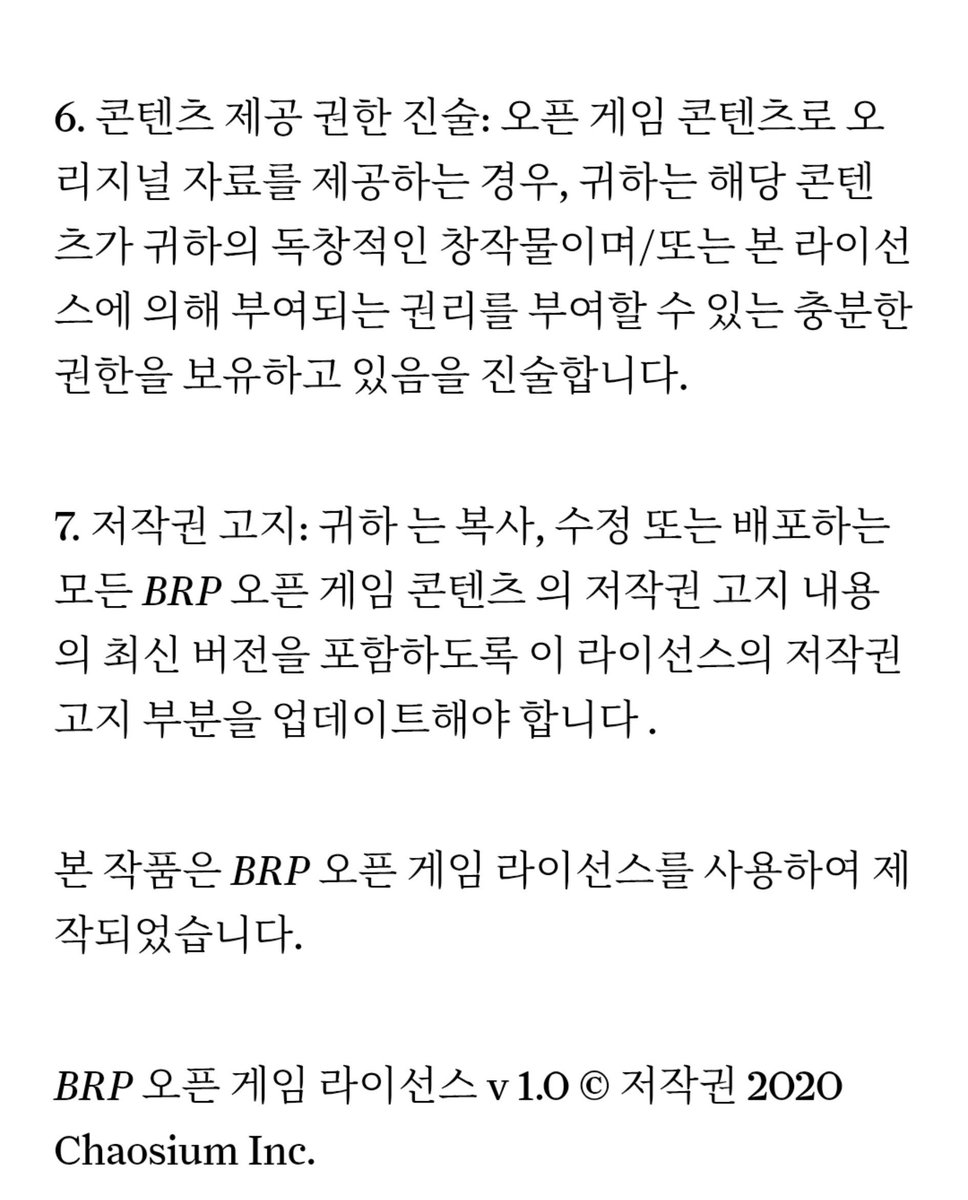 6. 콘텐츠 제공 권한 진술: 오픈 게임 콘텐츠로 오리지널 자료를 제공하는 경우, 귀하는 해당 콘텐츠가 귀하의 독창적인 창작물이며/또는 본 라이선스에 의해 부여되는 권리를 부여할 수 있는 충분한 권한을 보유하고 있음을 진술합니다.

7. 저작권 고지: 귀하 는 복사, 수정 또는 배포하는 모든 BRP 오픈 게임 콘텐츠 의 저작권 고지 내용의 최신 버전을 포함하도록 이 라이선스의 저작권 고지 부분을 업데이트해야 합니다 .

본 작품은 BRP 오픈 게임 라이선스를 사용하여 제작되었습니다.

BRP 오픈 게임 라이선스 v 1.0 © 저작권 2020 Chaosium Inc.